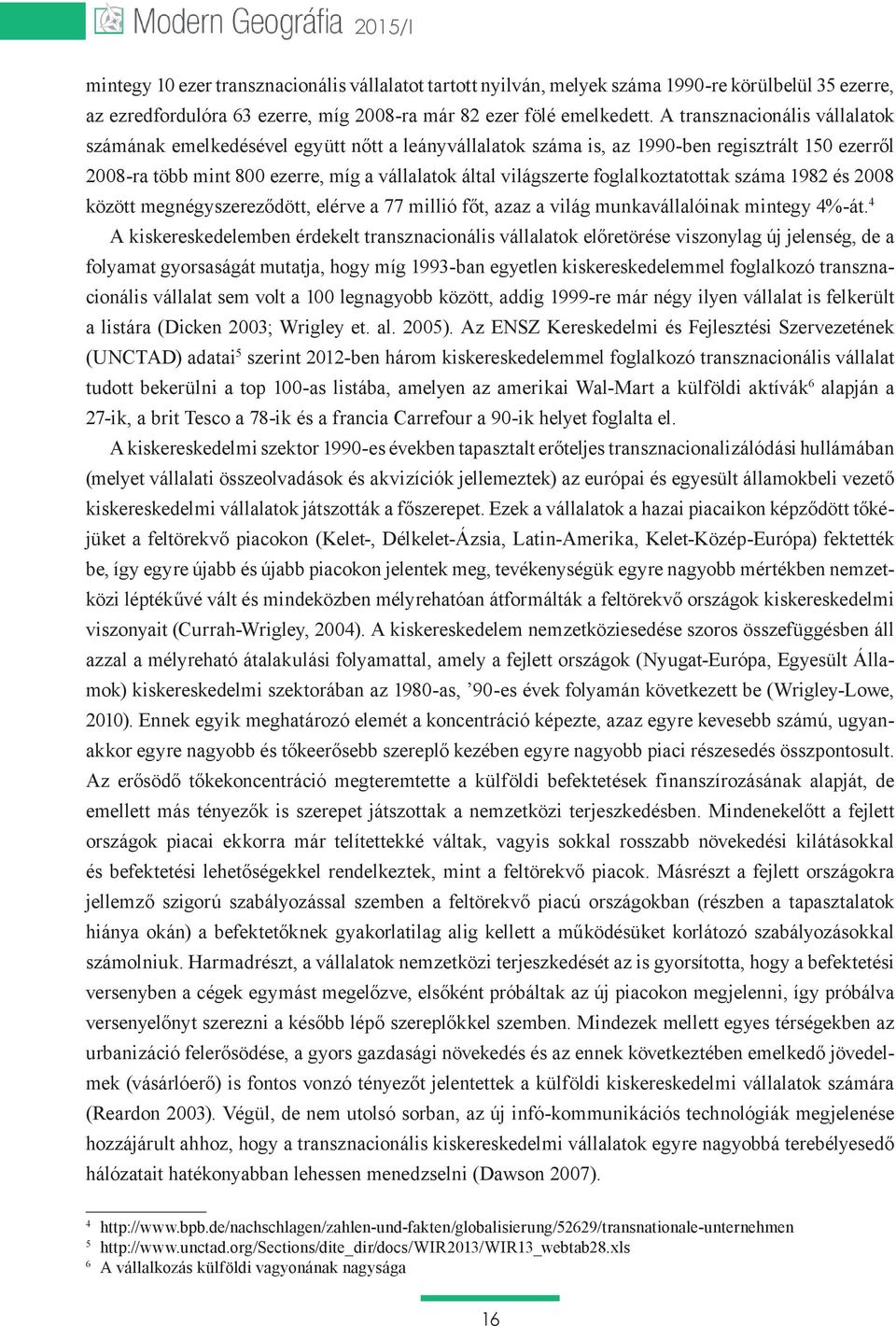 Modern Geográfia 2015/I

mintegy 10 ezer transznacionális vállalatot tartott nyilván, melyek száma 1990-re körülbelül 35 ezerre, az ezredfordulóra 63 ezerre, míg 2008-ra már 82 ezer fölé emelkedett. A transznacionális vállalatok számának emelkedésével együtt nőtt a leányvállalatok száma is, az 1990-ben regisztrált 150 ezerről 2008-ra több mint 800 ezerre, míg a vállalatok által világszerte foglalkoztatottak száma 1982 és 2008 között megnégyszereződött, elérve a 77 millió főt, azaz a világ munkavállalóinak mintegy 4%-át.$^4$

A kiskereskedelemben érdekelt transznacionális vállalatok előretörése viszonylag új jelenség, de a folyamat gyorsaságát mutatja, hogy míg 1993-ban egyetlen kiskereskedelemmel foglalkozó transznacionális vállalat sem volt a 100 legnagyobb között, addig 1999-re már négy ilyen vállalat is felkerült a listára (Dicken 2003; Wrigley et. al. 2005). Az ENSZ Kereskedelmi és Fejlesztési Szervezetének (UNCTAD) adatai$^5$ szerint 2012-ben három kiskereskedelemmel foglalkozó transznacionális vállalat tudott bekerülni a top 100-as listába, amelyen az amerikai Wal-Mart a külföldi aktívák$^6$ alapján a 27-ik, a brit Tesco a 78-ik és a francia Carrefour a 90-ik helyet foglalta el.

A kiskereskedelmi szektor 1990-es években tapasztalt erőteljes transznacionalizálódási hullámában (melyet vállalati összeolvadások és akvizíciók jellemeztek) az európai és egyesült államokbeli vezető kiskereskedelmi vállalatok játszották a főszerepet. Ezek a vállalatok a hazai piacaikon képződött tőkéjüket a feltörekvő piacokon (Kelet-, Délkelet-Ázsia, Latin-Amerika, Kelet-Közép-Európa) fektették be, így egyre újabb és újabb piacokon jelentek meg, tevékenységük egyre nagyobb mértékben nemzetközi léptékűvé vált és mindeközben mélyrehatóan átformálták a feltörekvő országok kiskereskedelmi viszonyait (Currah-Wrigley, 2004). A kiskereskedelem nemzetköziesedése szoros összefüggésben áll azzal a mélyreható átalakulási folyamattal, amely a fejlett országok (Nyugat-Európa, Egyesült Államok) kiskereskedelmi szektorában az 1980-as, ’90-es évek folyamán következett be (Wrigley-Lowe, 2010). Ennek egyik meghatározó elemét a koncentráció képezte, azaz egyre kevesebb számú, ugyanakkor egyre nagyobb és tőkeerősebb szereplő kezében egyre nagyobb piaci részesedés összpontosult. Az erősödő tőkekoncentráció megteremtette a külföldi befektetések finanszírozásának alapját, de emellett más tényezők is szerepet játszottak a nemzetközi terjeszkedésben. Mindenekelőtt a fejlett országok piacai ekkorra már telítettekké váltak, vagyis sokkal rosszabb növekedési kilátásokkal és befektetési lehetőségekkel rendelkeztek, mint a feltörekvő piacok. Másrészt a fejlett országokra jellemző szigorú szabályozással szemben a feltörekvő piacú országokban (részben a tapasztalatok hiánya okán) a befektetőknek gyakorlatilag alig kellett a működésüket korlátozó szabályozásokkal számolniuk. Harmadrészt, a vállalatok nemzetközi terjeszkedését az is gyorsította, hogy a befektetési versenyben a cégek egymást megelőzve, elsőként próbáltak az új piacokon megjelenni, így próbálva versenyelőnyt szerezni a később lépő szereplőkkel szemben. Mindezek mellett egyes térségekben az urbanizáció felerősödése, a gyors gazdasági növekedés és az ennek következtében emelkedő jövedelmek (vásárlóerő) is fontos vonzó tényezőt jelentettek a külföldi kiskereskedelmi vállalatok számára (Reardon 2003). Végül, de nem utolsó sorban, az új infó-kommunikációs technológiák megjelenése hozzájárult ahhoz, hogy a transznacionális kiskereskedelmi vállalatok egyre nagyobbá terebélyesedő hálózatait hatékonyabban lehessen menedzselni (Dawson 2007).

$^4$ http://www.bpb.de/nachschlagen/zahlen-und-fakten/globalisierung/52629/transnationale-unternehmen
$^5$ http://www.unctad.org/Sections/dite_dir/docs/WIR2013/WIR13_webtab28.xls
$^6$ A vállalkozás külföldi vagyonának nagysága

16